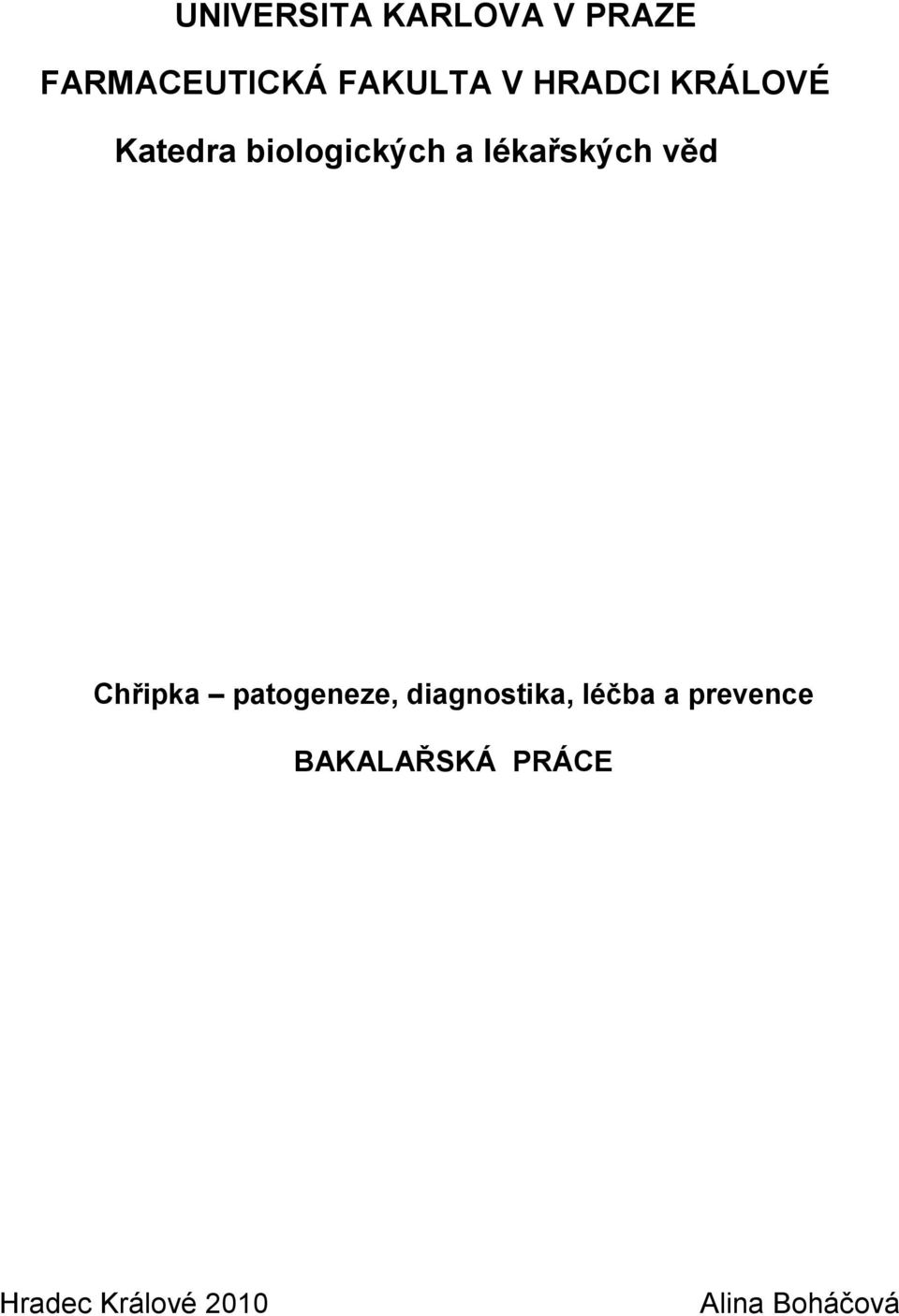 UNIVERSITA KARLOVA V PRAZE

FARMACEUTICKÁ FAKULTA V HRADCI KRÁLOVÉ

Katedra biologických a lékařských věd

Chřipka – patogeneze, diagnostika, léčba a prevence

BAKALAŘSKÁ PRÁCE

Hradec Králové 2010

Alina Boháčová